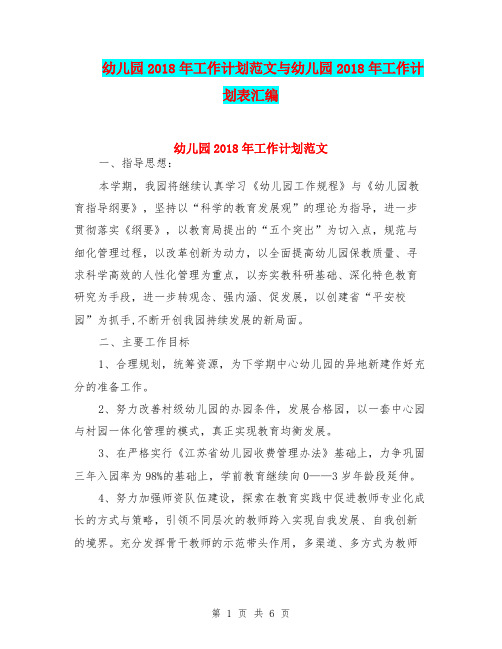 幼儿园2018年工作计划范文与幼儿园2018年工作计划表汇编

幼儿园2018年工作计划范文

一、指导思想：

本学期，我园将继续认真学习《幼儿园工作规程》与《幼儿园教育指导纲要》，坚持以“科学的教育发展观”的理论为指导，进一步贯彻落实《纲要》，以教育局提出的“五个突出”为切入点，规范与细化管理过程，以改革创新为动力，以全面提高幼儿园保教质量、寻求科学高效的人性化管理为重点，以夯实教科研基础、深化特色教育研究为手段，进一步转观念、强内涵、促发展，以创建省“平安校园”为抓手,不断开创我园持续发展的新局面。

二、主要工作目标

1、合理规划，统筹资源，为下学期中心幼儿园的异地新建作好充分的准备工作。

2、努力改善村级幼儿园的办园条件，发展合格园，以一套中心园与村园一体化管理的模式，真正实现教育均衡发展。

3、在严格实行《江苏省幼儿园收费管理办法》基础上，力争巩固三年入园率为98%的基础上，学前教育继续向0——3岁年龄段延伸。

4、努力加强师资队伍建设，探索在教育实践中促进教师专业化成长的方式与策略，引领不同层次的教师跨入实现自我发展、自我创新的境界。充分发挥骨干教师的示范带头作用，多渠道、多方式为教师

第 1 页 共 6 页